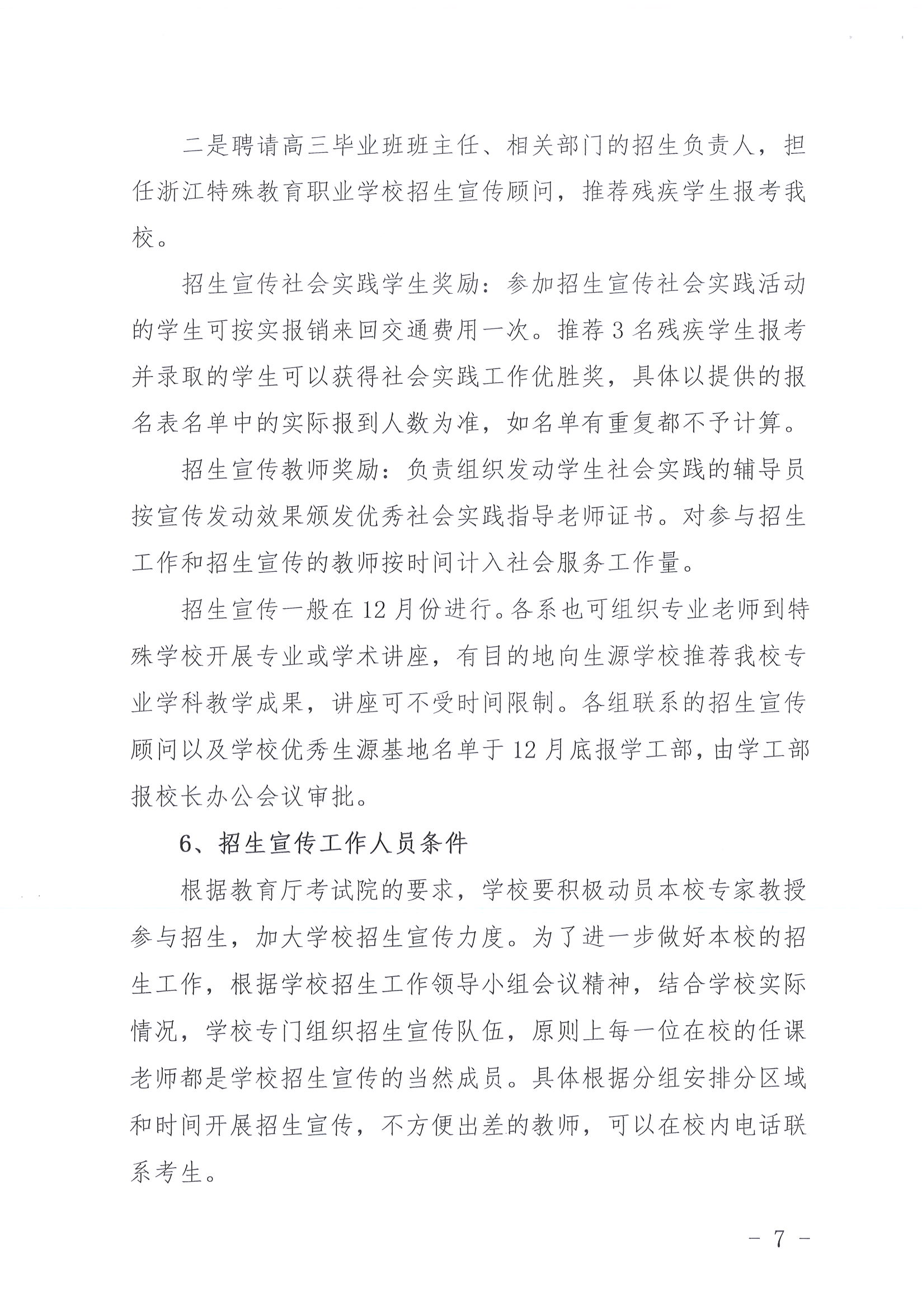 二是聘请高三毕业班班主任、相关部门的招生负责人，担任浙江特殊教育职业学校招生宣传顾问，推荐残疾学生报考我校。

招生宣传社会实践学生奖励：参加招生宣传社会实践活动的学生可按实报销来回交通费用一次。推荐3名残疾学生报考并录取的学生可以获得社会实践工作优胜奖，具体以提供的报名表名单中的实际报到人数为准，如名单有重复都不予计算。

招生宣传教师奖励：负责组织发动学生社会实践的辅导员按宣传发动效果颁发优秀社会实践指导老师证书。对参与招生工作和招生宣传的教师按时间计入社会服务工作量。

招生宣传一般在12月份进行。各系也可组织专业老师到特殊学校开展专业或学术讲座，有目的地向生源学校推荐我校专业学科教学成果，讲座可不受时间限制。各组联系的招生宣传顾问以及学校优秀生源基地名单于12月底报学工部，由学工部报校长办公会议审批。

6、招生宣传工作人员条件

根据教育厅考试院的要求，学校要积极动员本校专家教授参与招生，加大学校招生宣传力度。为了进一步做好本校的招生工作，根据学校招生工作领导小组会议精神，结合学校实际情况，学校专门组织招生宣传队伍，原则上每一位在校的任课老师都是学校招生宣传的当然成员。具体根据分组安排分区域和时间开展招生宣传，不方便出差的教师，可以在校内电话联系考生。

－ 7 －